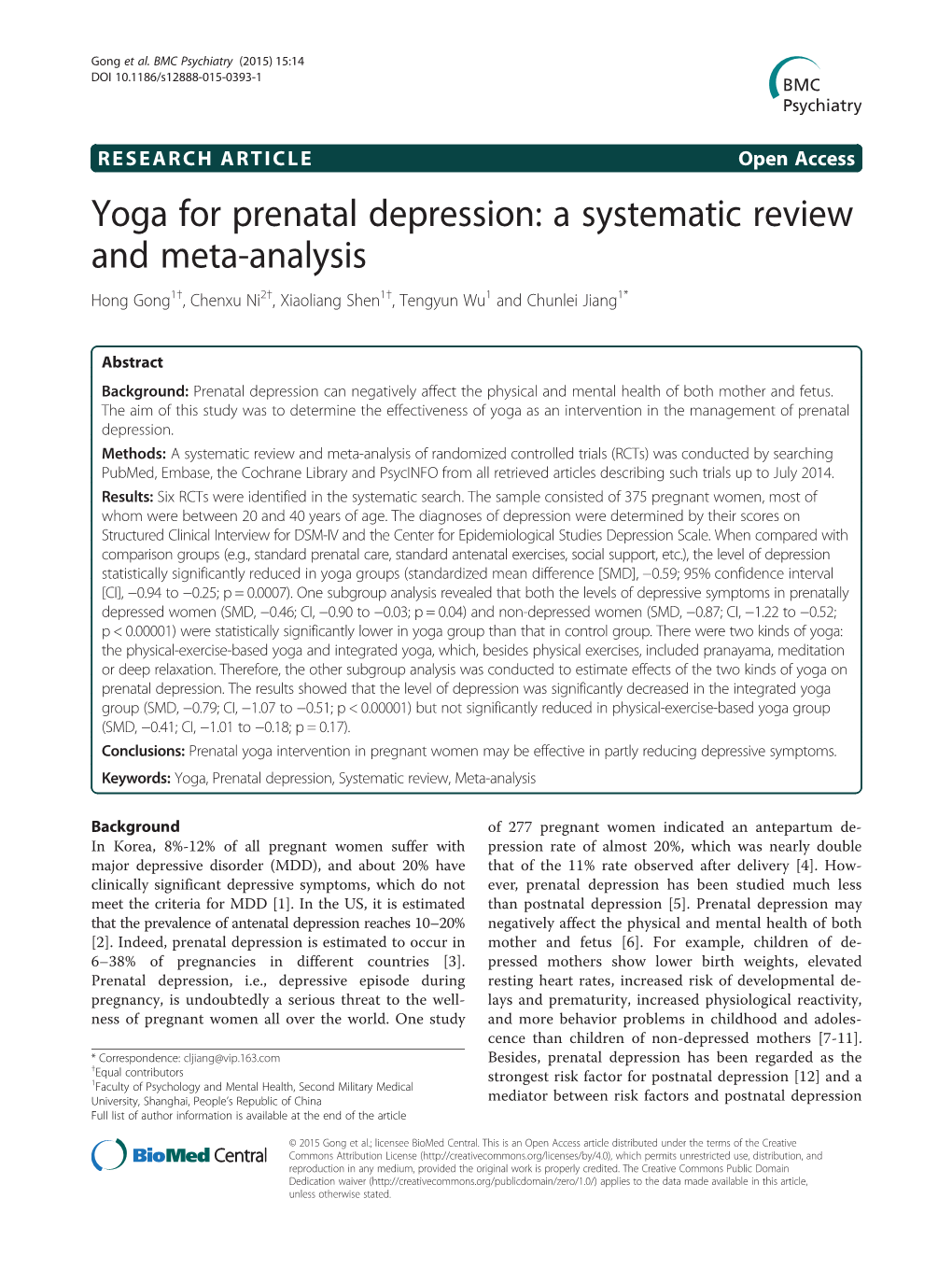 Gong et al. BMC Psychiatry (2015) 15:14
DOI 10.1186/s12888-015-0393-1

BMC Psychiatry

RESEARCH ARTICLE

Open Access

Yoga for prenatal depression: a systematic review and meta-analysis

Hong Gong$^{1†}$, Chenxu Ni$^{2†}$, Xiaoliang Shen$^{1†}$, Tengyun Wu$^{1}$ and Chunlei Jiang$^{1*}$

Abstract

Background: Prenatal depression can negatively affect the physical and mental health of both mother and fetus. The aim of this study was to determine the effectiveness of yoga as an intervention in the management of prenatal depression.

Methods: A systematic review and meta-analysis of randomized controlled trials (RCTs) was conducted by searching PubMed, Embase, the Cochrane Library and PsycINFO from all retrieved articles describing such trials up to July 2014.

Results: Six RCTs were identified in the systematic search. The sample consisted of 375 pregnant women, most of whom were between 20 and 40 years of age. The diagnoses of depression were determined by their scores on Structured Clinical Interview for DSM-IV and the Center for Epidemiological Studies Depression Scale. When compared with comparison groups (e.g., standard prenatal care, standard antenatal exercises, social support, etc.), the level of depression statistically significantly reduced in yoga groups (standardized mean difference [SMD], −0.59; 95% confidence interval [CI], −0.94 to −0.25; p = 0.0007). One subgroup analysis revealed that both the levels of depressive symptoms in prenatally depressed women (SMD, −0.46; CI, −0.90 to −0.03; p = 0.04) and non-depressed women (SMD, −0.87; CI, −1.22 to −0.52; p < 0.00001) were statistically significantly lower in yoga group than that in control group. There were two kinds of yoga: the physical-exercise-based yoga and integrated yoga, which, besides physical exercises, included pranayama, meditation or deep relaxation. Therefore, the other subgroup analysis was conducted to estimate effects of the two kinds of yoga on prenatal depression. The results showed that the level of depression was significantly decreased in the integrated yoga group (SMD, −0.79; CI, −1.07 to −0.51; p < 0.00001) but not significantly reduced in physical-exercise-based yoga group (SMD, −0.41; CI, −1.01 to −0.18; p = 0.17).

Conclusions: Prenatal yoga intervention in pregnant women may be effective in partly reducing depressive symptoms.

Keywords: Yoga, Prenatal depression, Systematic review, Meta-analysis

Background
In Korea, 8%-12% of all pregnant women suffer with major depressive disorder (MDD), and about 20% have clinically significant depressive symptoms, which do not meet the criteria for MDD [1]. In the US, it is estimated that the prevalence of antenatal depression reaches 10–20% [2]. Indeed, prenatal depression is estimated to occur in 6–38% of pregnancies in different countries [3]. Prenatal depression, i.e., depressive episode during pregnancy, is undoubtedly a serious threat to the wellness of pregnant women all over the world. One study

* Correspondence: cljiang@vip.163.com
†Equal contributors
$^{1}$Faculty of Psychology and Mental Health, Second Military Medical University, Shanghai, People's Republic of China
Full list of author information is available at the end of the article

of 277 pregnant women indicated an antepartum depression rate of almost 20%, which was nearly double that of the 11% rate observed after delivery [4]. However, prenatal depression has been studied much less than postnatal depression [5]. Prenatal depression may negatively affect the physical and mental health of both mother and fetus [6]. For example, children of depressed mothers show lower birth weights, elevated resting heart rates, increased risk of developmental delays and prematurity, increased physiological reactivity, and more behavior problems in childhood and adolescence than children of non-depressed mothers [7-11]. Besides, prenatal depression has been regarded as the strongest risk factor for postnatal depression [12] and a mediator between risk factors and postnatal depression

BioMed Central

© 2015 Gong et al.; licensee BioMed Central. This is an Open Access article distributed under the terms of the Creative Commons Attribution License (http://creativecommons.org/licenses/by/4.0), which permits unrestricted use, distribution, and reproduction in any medium, provided the original work is properly credited. The Creative Commons Public Domain Dedication waiver (http://creativecommons.org/publicdomain/zero/1.0/) applies to the data made available in this article, unless otherwise stated.